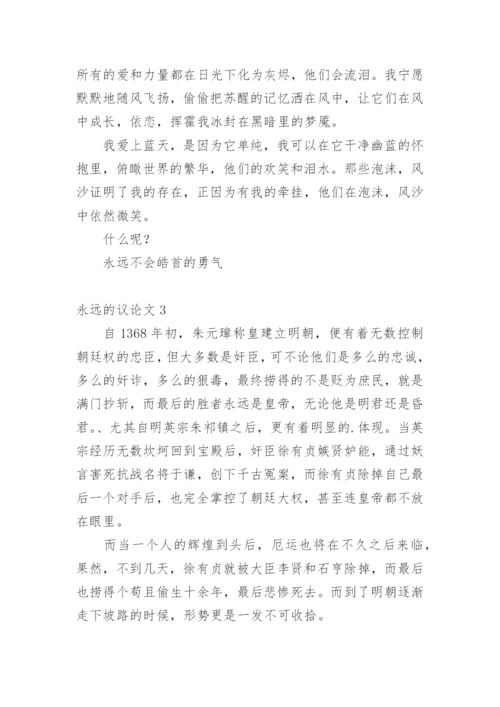 所有的爱和力量都在日光下化为灰烬，他们会流泪。我宁愿默默地随风飞扬，偷偷把苏醒的记忆洒在风中，让它们在风中成长，依恋，挥霍我冰封在黑暗里的梦魇。

我爱上蓝天，是因为它单纯，我可以在它干净幽蓝的怀抱里，俯瞰世界的繁华，他们的欢笑和泪水。那些泡沫，风沙证明了我的存在，正因为有我的牵挂，他们在泡沫，风沙中依然微笑。

什么呢？

永远不会皓首的勇气

永远的议论文 3

自 1368 年初，朱元璋称皇建立明朝，便有着无数控制朝廷权的忠臣，但大多数是奸臣，可不论他们是多么的忠诚，多么的奸诈，多么的狠毒，最终捞得的不是贬为庶民，就是满门抄斩，而最后的胜者永远是皇帝，无论他是明君还是昏君。、尤其自明英宗朱祁镇之后，更有着明显的.体现。当英宗经历无数坎坷回到宝殿后，奸臣徐有贞嫉贤妒能，通过妖言害死抗战名将于谦，创下千古冤案，而徐有贞除掉自己最后一个对手后，也完全掌控了朝廷大权，甚至连皇帝都不放在眼里。

而当一个人的辉煌到头后，厄运也将在不久之后来临，果然，不到几天，徐有贞就被大臣李贤和石亨除掉，而最后也捞得个苟且偷生十余年，最后悲惨死去。而到了明朝逐渐走下坡路的时候，形势更是一发不可收拾。